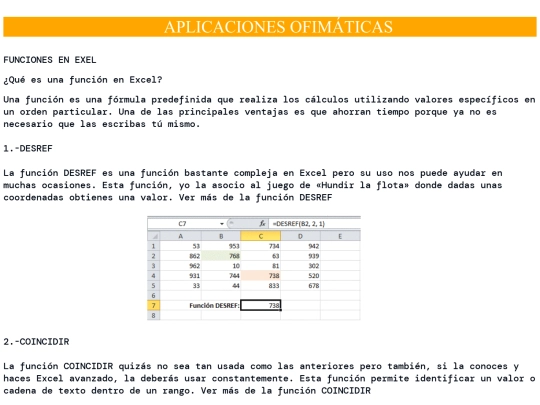 APLICACIONES OFIMÁTICAS

FUNCIONES EN EXEL

¿Qué es una función en Excel?

Una función es una fórmula predefinida que realiza los cálculos utilizando valores específicos en un orden particular. Una de las principales ventajas es que ahorran tiempo porque ya no es necesario que las escribas tú mismo.

1.-DESREF

La función DESREF es una función bastante compleja en Excel pero su uso nos puede ayudar en muchas ocasiones. Esta función, yo la asocio al juego de «Hundir la flota» donde dadas unas coordenadas obtienes una valor. Ver más de la función DESREF

C7 $f_x$ =DESREF(B2, 2, 1)

| | A | B | C | D | E |
|---|---|---|---|---|---|
| 1 | 53 | 953 | 734 | 942 | |
| 2 | 862 | 768 | 63 | 939 | |
| 3 | 962 | 10 | 81 | 302 | |
| 4 | 931 | 744 | 738 | 520 | |
| 5 | 33 | 44 | 833 | 678 | |
| 6 | | | | | |
| 7 | | Función DESREF: | 738 | | |
| 8 | | | | | |

2.-COINCIDIR

La función COINCIDIR quizás no sea tan usada como las anteriores pero también, si la conoces y haces Excel avanzado, la deberás usar constantemente. Esta función permite identificar un valor o cadena de texto dentro de un rango. Ver más de la función COINCIDIR